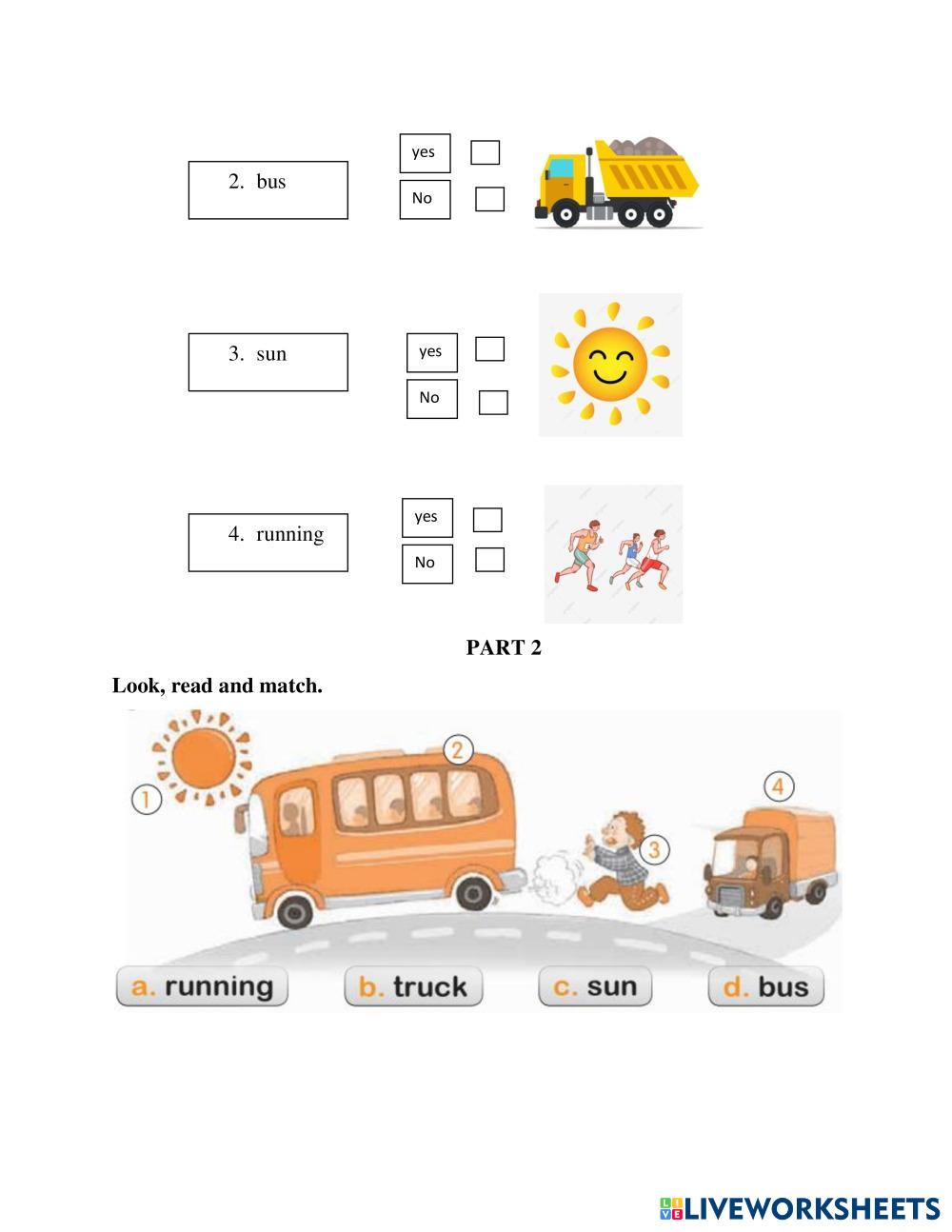 2. bus

yes

No

3. sun

yes

No

4. running

yes

No

PART 2

Look, read and match.

1

2

3

4

a. running

b. truck

c. sun

d. bus

LIVEWORKSHEETS